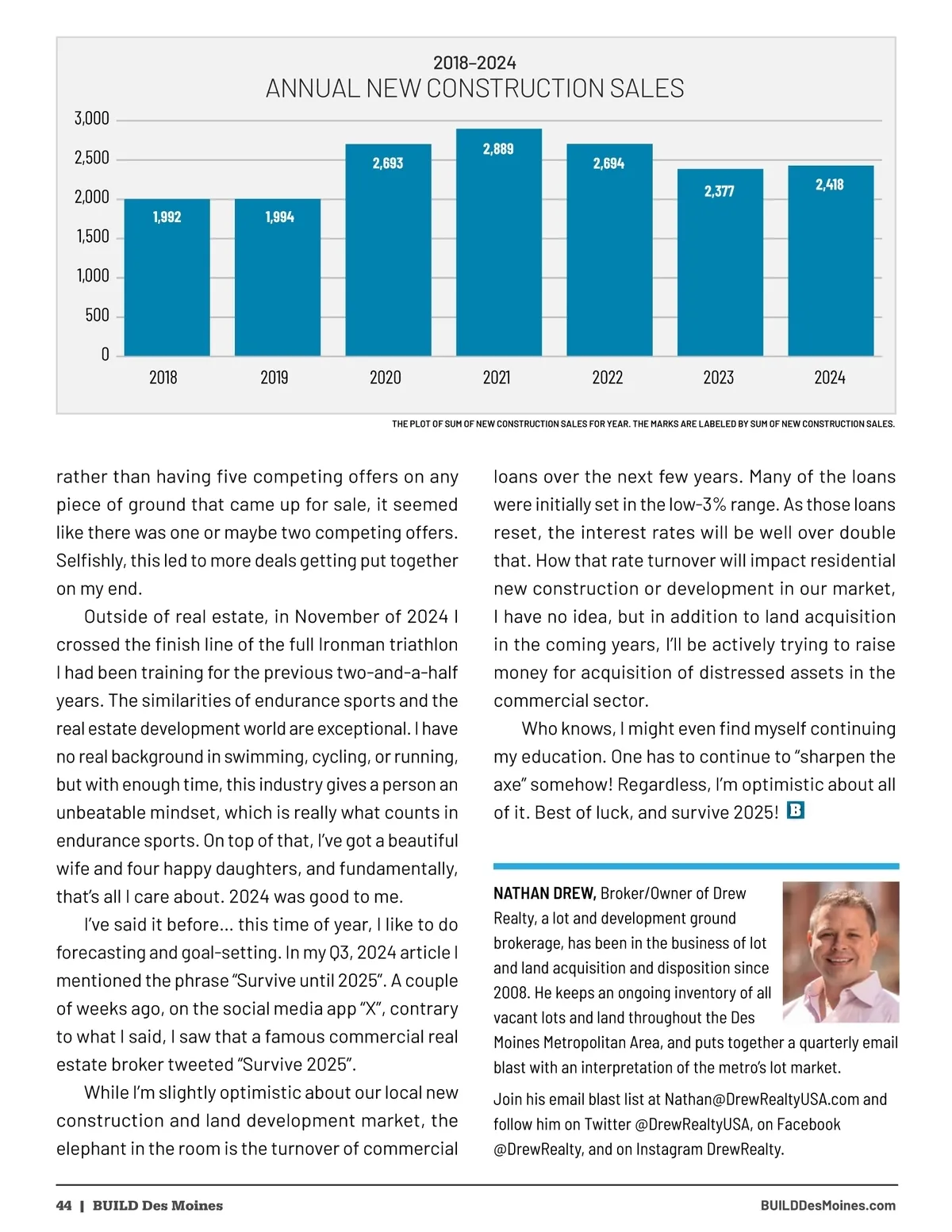 2018–2024
ANNUAL NEW CONSTRUCTION SALES

3,000
2,500
2,000
1,500
1,000
500
0

1,992 1,994 2,693 2,889 2,694 2,377 2,418

2018 2019 2020 2021 2022 2023 2024

THE PLOT OF SUM OF NEW CONSTRUCTION SALES FOR YEAR. THE MARKS ARE LABELED BY SUM OF NEW CONSTRUCTION SALES.

rather than having five competing offers on any piece of ground that came up for sale, it seemed like there was one or maybe two competing offers. Selfishly, this led to more deals getting put together on my end.

Outside of real estate, in November of 2024 I crossed the finish line of the full Ironman triathlon I had been training for the previous two-and-a-half years. The similarities of endurance sports and the real estate development world are exceptional. I have no real background in swimming, cycling, or running, but with enough time, this industry gives a person an unbeatable mindset, which is really what counts in endurance sports. On top of that, I've got a beautiful wife and four happy daughters, and fundamentally, that's all I care about. 2024 was good to me.

I've said it before... this time of year, I like to do forecasting and goal-setting. In my Q3, 2024 article I mentioned the phrase "Survive until 2025". A couple of weeks ago, on the social media app "X", contrary to what I said, I saw that a famous commercial real estate broker tweeted "Survive 2025".

While I'm slightly optimistic about our local new construction and land development market, the elephant in the room is the turnover of commercial loans over the next few years. Many of the loans were initially set in the low-3% range. As those loans reset, the interest rates will be well over double that. How that rate turnover will impact residential new construction or development in our market, I have no idea, but in addition to land acquisition in the coming years, I'll be actively trying to raise money for acquisition of distressed assets in the commercial sector.

Who knows, I might even find myself continuing my education. One has to continue to "sharpen the axe" somehow! Regardless, I'm optimistic about all of it. Best of luck, and survive 2025! B

NATHAN DREW, Broker/Owner of Drew Realty, a lot and development ground brokerage, has been in the business of lot and land acquisition and disposition since 2008. He keeps an ongoing inventory of all vacant lots and land throughout the Des Moines Metropolitan Area, and puts together a quarterly email blast with an interpretation of the metro's lot market.

Join his email blast list at Nathan@DrewRealtyUSA.com and follow him on Twitter @DrewRealtyUSA, on Facebook @DrewRealty, and on Instagram DrewRealty.

44 | BUILD Des Moines BUILDDesMoines.com